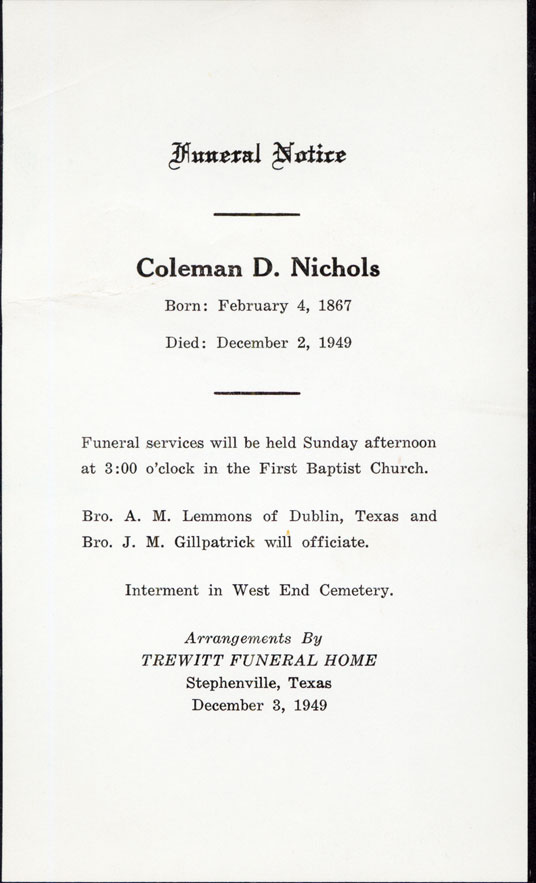 Funeral Notice

Coleman D. Nichols

Born: February 4, 1867

Died: December 2, 1949

Funeral services will be held Sunday afternoon at 3:00 o'clock in the First Baptist Church.

Bro. A. M. Lemmons of Dublin, Texas and Bro. J. M. Gillpatrick will officiate.

Interment in West End Cemetery.

Arrangements By
TREWITT FUNERAL HOME
Stephenville, Texas
December 3, 1949